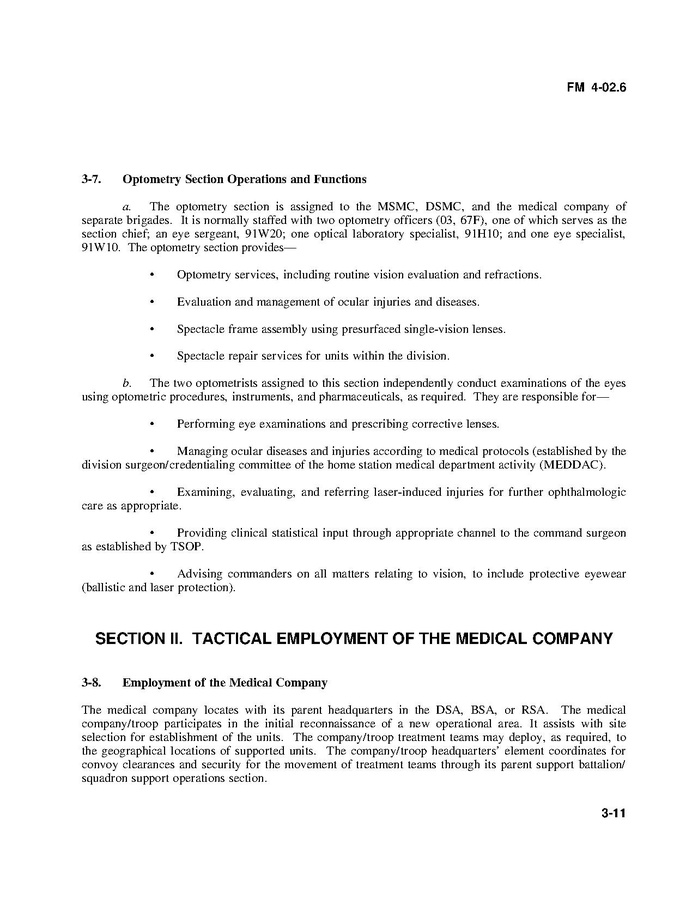 FM 4-02.6

3-7. Optometry Section Operations and Functions

a. The optometry section is assigned to the MSMC, DSMC, and the medical company of separate brigades. It is normally staffed with two optometry officers (03, 67F), one of which serves as the section chief; an eye sergeant, 91W20; one optical laboratory specialist, 91H10; and one eye specialist, 91W10. The optometry section provides—

• Optometry services, including routine vision evaluation and refractions.

• Evaluation and management of ocular injuries and diseases.

• Spectacle frame assembly using presurfaced single-vision lenses.

• Spectacle repair services for units within the division.

b. The two optometrists assigned to this section independently conduct examinations of the eyes using optometric procedures, instruments, and pharmaceuticals, as required. They are responsible for—

• Performing eye examinations and prescribing corrective lenses.

• Managing ocular diseases and injuries according to medical protocols (established by the division surgeon/credentialing committee of the home station medical department activity (MEDDAC).

• Examining, evaluating, and referring laser-induced injuries for further ophthalmologic care as appropriate.

• Providing clinical statistical input through appropriate channel to the command surgeon as established by TSOP.

• Advising commanders on all matters relating to vision, to include protective eyewear (ballistic and laser protection).

SECTION II. TACTICAL EMPLOYMENT OF THE MEDICAL COMPANY

3-8. Employment of the Medical Company

The medical company locates with its parent headquarters in the DSA, BSA, or RSA. The medical company/troop participates in the initial reconnaissance of a new operational area. It assists with site selection for establishment of the units. The company/troop treatment teams may deploy, as required, to the geographical locations of supported units. The company/troop headquarters' element coordinates for convoy clearances and security for the movement of treatment teams through its parent support battalion/squadron support operations section.

3-11